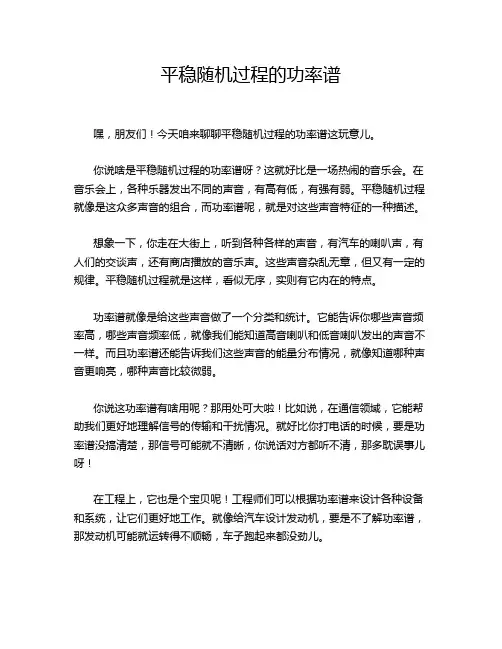 平稳随机过程的功率谱

嘿，朋友们！今天咱来聊聊平稳随机过程的功率谱这玩意儿。

你说啥是平稳随机过程的功率谱呀？这就好比是一场热闹的音乐会。在音乐会上，各种乐器发出不同的声音，有高有低，有强有弱。平稳随机过程就像是这众多声音的组合，而功率谱呢，就是对这些声音特征的一种描述。

想象一下，你走在大街上，听到各种各样的声音，有汽车的喇叭声，有人们的交谈声，还有商店播放的音乐声。这些声音杂乱无章，但又有一定的规律。平稳随机过程就是这样，看似无序，实则有它内在的特点。

功率谱就像是给这些声音做了一个分类和统计。它能告诉你哪些声音频率高，哪些声音频率低，就像我们能知道高音喇叭和低音喇叭发出的声音不一样。而且功率谱还能告诉我们这些声音的能量分布情况，就像知道哪种声音更响亮，哪种声音比较微弱。

你说这功率谱有啥用呢？那用处可大啦！比如说，在通信领域，它能帮助我们更好地理解信号的传输和干扰情况。就好比你打电话的时候，要是功率谱没搞清楚，那信号可能就不清晰，你说话对方都听不清，那多耽误事儿呀！

在工程上，它也是个宝贝呢！工程师们可以根据功率谱来设计各种设备和系统，让它们更好地工作。就像给汽车设计发动机，要是不了解功率谱，那发动机可能就运转得不顺畅，车子跑起来都没劲儿。